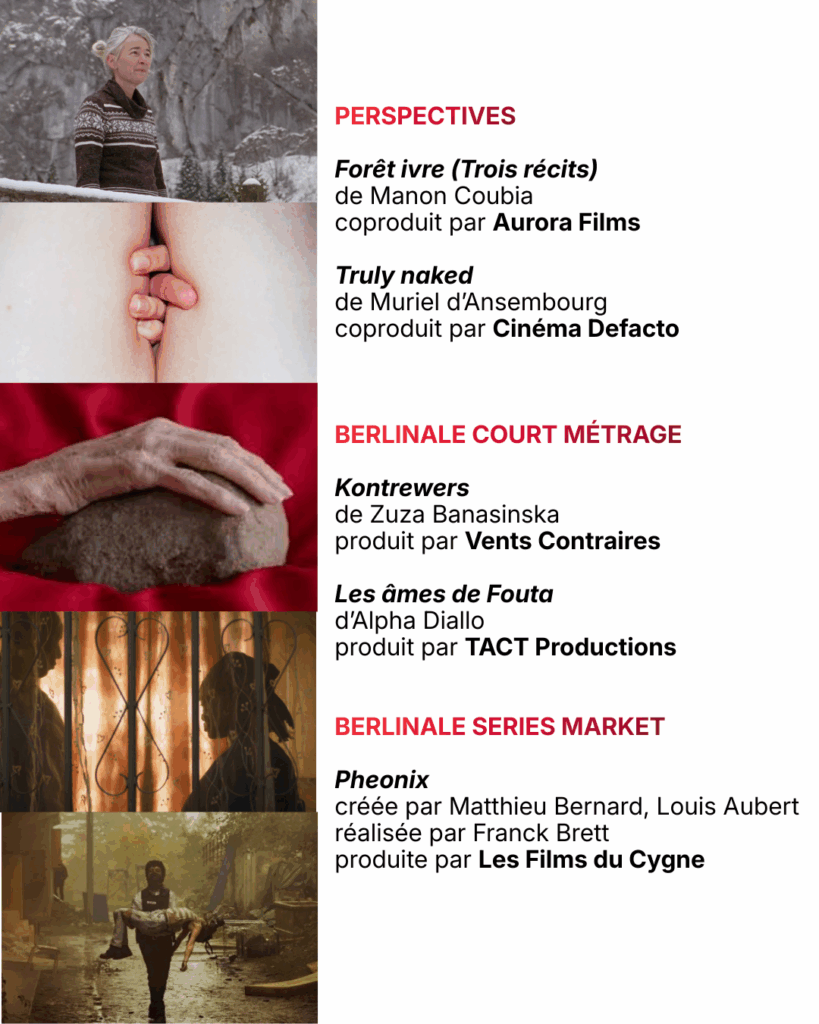 PERSPECTIVES

Forêt ivre (Trois récits)
de Manon Coubia
coproduit par Aurora Films

Truly naked
de Muriel d'Ansembourg
coproduit par Cinéma Defacto

BERLINALE COURT MÉTRAGE

Kontrewers
de Zuza Banasinska
produit par Vents Contraires

Les âmes de Fouta
d'Alpha Diallo
produit par TACT Productions

BERLINALE SERIES MARKET

Pheonix
créée par Matthieu Bernard, Louis Aubert
réalisée par Franck Brett
produite par Les Films du Cygne